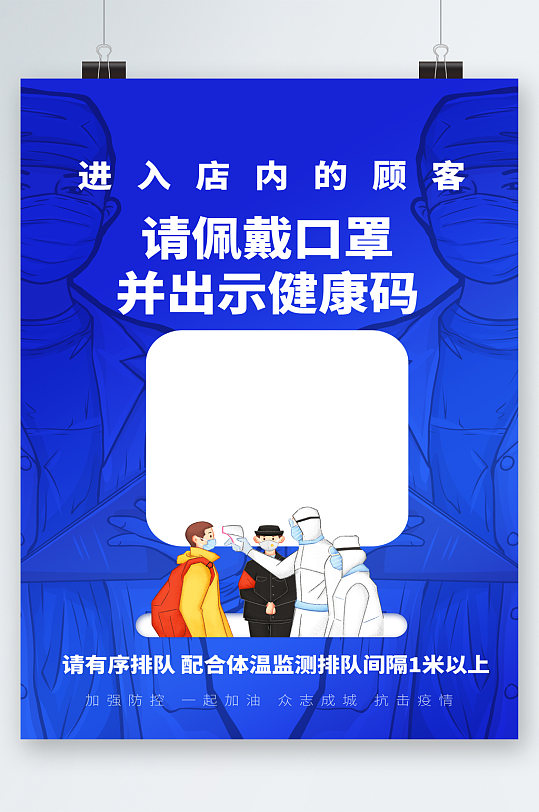 进入店内的顾客

请佩戴口罩
并出示健康码

请有序排队 配合体温监测排队间隔1米以上

加强防控 一起加油 众志成城 抗击疫情